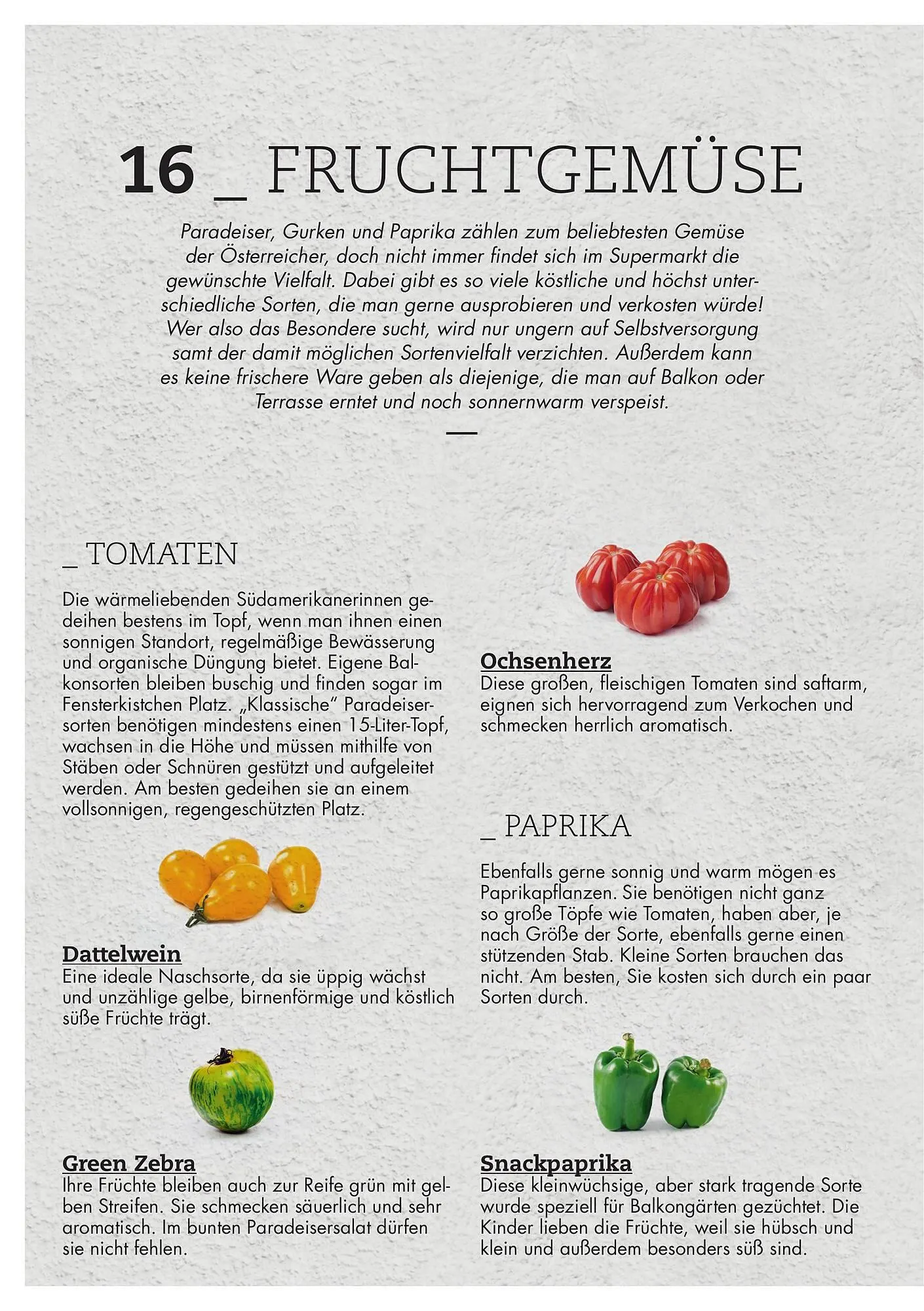 16 _ FRUCHTGEMÜSE

Paradeiser, Gurken und Paprika zählen zum beliebtesten Gemüse der Österreicher, doch nicht immer findet sich im Supermarkt die gewünschte Vielfalt. Dabei gibt es so viele köstliche und höchst unterschiedliche Sorten, die man gerne ausprobieren und verkosten würde! Wer also das Besondere sucht, wird nur ungern auf Selbstversorgung samt der damit möglichen Sortenvielfalt verzichten. Außerdem kann es keine frischere Ware geben als diejenige, die man auf Balkon oder Terrasse erntet und noch sonnernwarm verspeist.

_ TOMATEN

Die wärmeliebenden Südamerikanerinnen gedeihen bestens im Topf, wenn man ihnen einen sonnigen Standort, regelmäßige Bewässerung und organische Düngung bietet. Eigene Balkonsorten bleiben buschig und finden sogar im Fensterkistchen Platz. „Klassische" Paradeisersorten benötigen mindestens einen 15-Liter-Topf, wachsen in die Höhe und müssen mithilfe von Stäben oder Schnüren gestützt und aufgeleitet werden. Am besten gedeihen sie an einem vollsonnigen, regengeschützten Platz.

Dattelwein
Eine ideale Naschsorte, da sie üppig wächst und unzählige gelbe, birnenförmige und köstlich süße Früchte trägt.

Green Zebra
Ihre Früchte bleiben auch zur Reife grün mit gelben Streifen. Sie schmecken säuerlich und sehr aromatisch. Im bunten Paradeisersalat dürfen sie nicht fehlen.

Ochsenherz
Diese großen, fleischigen Tomaten sind saftarm, eignen sich hervorragend zum Verkochen und schmecken herrlich aromatisch.

_ PAPRIKA

Ebenfalls gerne sonnig und warm mögen es Paprikapflanzen. Sie benötigen nicht ganz so große Töpfe wie Tomaten, haben aber, je nach Größe der Sorte, ebenfalls gerne einen stützenden Stab. Kleine Sorten brauchen das nicht. Am besten, Sie kosten sich durch ein paar Sorten durch.

Snackpaprika
Diese kleinwüchsige, aber stark tragende Sorte wurde speziell für Balkongärten gezüchtet. Die Kinder lieben die Früchte, weil sie hübsch und klein und außerdem besonders süß sind.